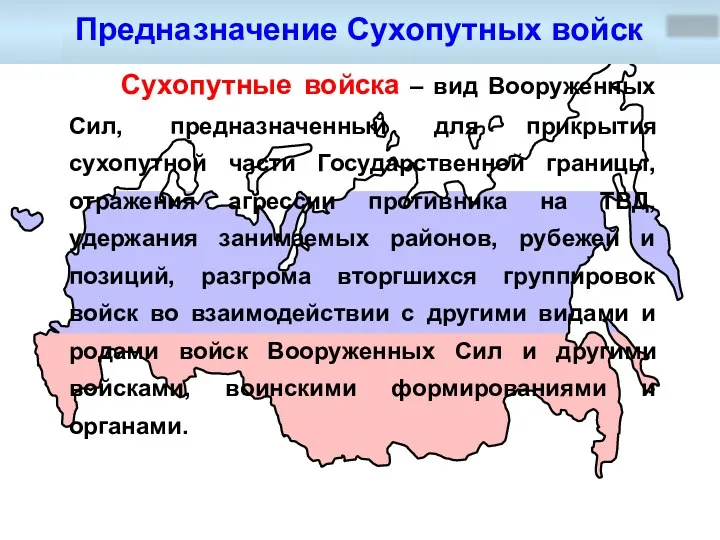 Предназначение Сухопутных войск

Сухопутные войска – вид Вооруженных Сил, предназначенный для прикрытия сухопутной части Государственной границы, отражения агрессии противника на ТВД, удержания занимаемых районов, рубежей и позиций, разгрома вторгшихся группировок войск во взаимодействии с другими видами и родами войск Вооруженных Сил и другими войсками, воинскими формированиями и органами.